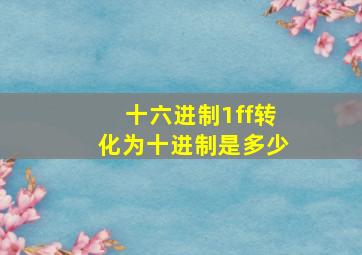 十六进制1ff转化为十进制是多少